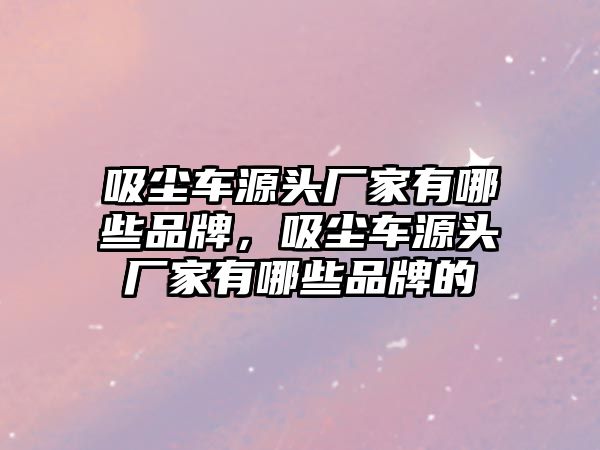 吸尘车源头厂家有哪些品牌，吸尘车源头厂家有哪些品牌的